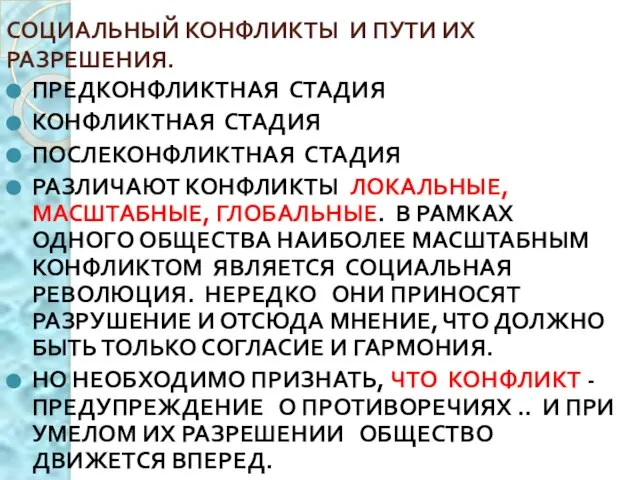 СОЦИАЛЬНЫЙ КОНФЛИКТЫ И ПУТИ ИХ РАЗРЕШЕНИЯ.

ПРЕДКОНФЛИКТНАЯ СТАДИЯ

КОНФЛИКТНАЯ СТАДИЯ

ПОСЛЕКОНФЛИКТНАЯ СТАДИЯ

РАЗЛИЧАЮТ КОНФЛИКТЫ ЛОКАЛЬНЫЕ, МАСШТАБНЫЕ, ГЛОБАЛЬНЫЕ. В РАМКАХ ОДНОГО ОБЩЕСТВА НАИБОЛЕЕ МАСШТАБНЫМ КОНФЛИКТОМ ЯВЛЯЕТСЯ СОЦИАЛЬНАЯ РЕВОЛЮЦИЯ. НЕРЕДКО ОНИ ПРИНОСЯТ РАЗРУШЕНИЕ И ОТСЮДА МНЕНИЕ, ЧТО ДОЛЖНО БЫТЬ ТОЛЬКО СОГЛАСИЕ И ГАРМОНИЯ.

НО НЕОБХОДИМО ПРИЗНАТЬ, ЧТО КОНФЛИКТ - ПРЕДУПРЕЖДЕНИЕ О ПРОТИВОРЕЧИЯХ .. И ПРИ УМЕЛОМ ИХ РАЗРЕШЕНИИ ОБЩЕСТВО ДВИЖЕТСЯ ВПЕРЕД.